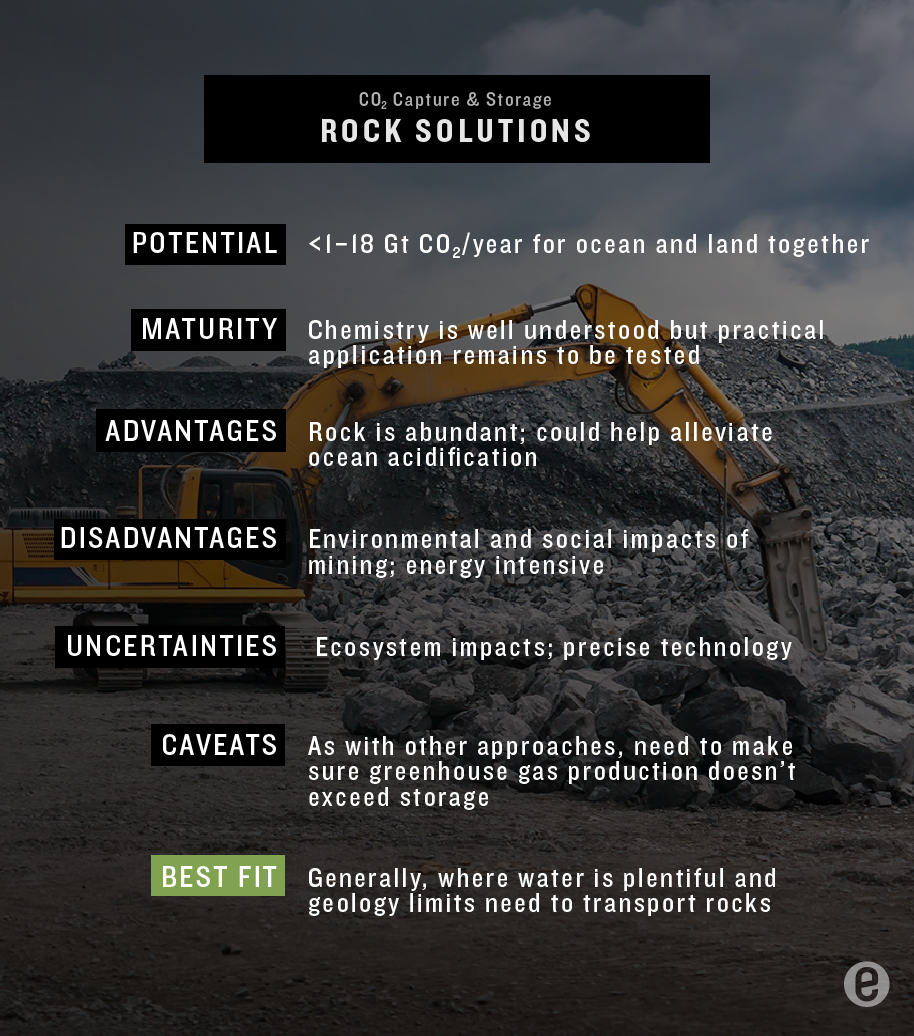 $CO_2$ Capture & Storage
ROCK SOLUTIONS

POTENTIAL <1–18 Gt $CO_2$/year for ocean and land together

MATURITY Chemistry is well understood but practical application remains to be tested

ADVANTAGES Rock is abundant; could help alleviate ocean acidification

DISADVANTAGES Environmental and social impacts of mining; energy intensive

UNCERTAINTIES Ecosystem impacts; precise technology

CAVEATS As with other approaches, need to make sure greenhouse gas production doesn't exceed storage

BEST FIT Generally, where water is plentiful and geology limits need to transport rocks

e